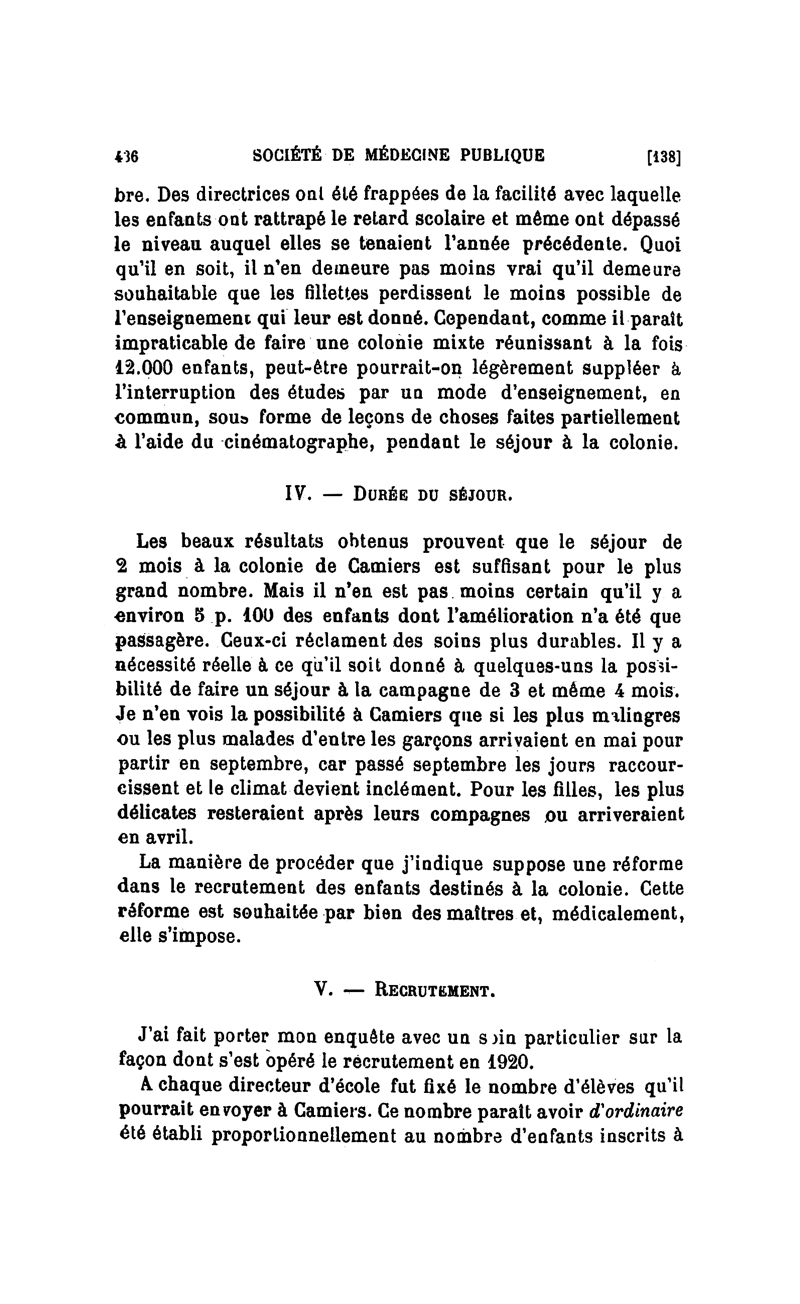 436 SOCIÉTÉ DE MÉDECINE PUBLIQUE [138]

bre. Des directrices ont été frappées de la facilité avec laquelle les enfants ont rattrapé le retard scolaire et même ont dépassé le niveau auquel elles se tenaient l'année précédente. Quoi qu'il en soit, il n'en demeure pas moins vrai qu'il demeure souhaitable que les fillettes perdissent le moins possible de l'enseignement qui leur est donné. Cependant, comme il paraît impraticable de faire une colonie mixte réunissant à la fois 12.000 enfants, peut-être pourrait-on légèrement suppléer à l'interruption des études par un mode d'enseignement, en commun, sous forme de leçons de choses faites partiellement à l'aide du cinématographe, pendant le séjour à la colonie.

IV. — Durée du séjour.

Les beaux résultats obtenus prouvent que le séjour de 2 mois à la colonie de Camiers est suffisant pour le plus grand nombre. Mais il n'en est pas moins certain qu'il y a environ 5 p. 100 des enfants dont l'amélioration n'a été que passagère. Ceux-ci réclament des soins plus durables. Il y a nécessité réelle à ce qu'il soit donné à quelques-uns la possibilité de faire un séjour à la campagne de 3 et même 4 mois. Je n'en vois la possibilité à Camiers que si les plus malingres ou les plus malades d'entre les garçons arrivaient en mai pour partir en septembre, car passé septembre les jours raccourcissent et le climat devient inclément. Pour les filles, les plus délicates resteraient après leurs compagnes ou arriveraient en avril.

La manière de procéder que j'indique suppose une réforme dans le recrutement des enfants destinés à la colonie. Cette réforme est souhaitée par bien des maîtres et, médicalement, elle s'impose.

V. — Recrutement.

J'ai fait porter mon enquête avec un soin particulier sur la façon dont s'est opéré le recrutement en 1920.

A chaque directeur d'école fut fixé le nombre d'élèves qu'il pourrait envoyer à Camiers. Ce nombre paraît avoir d'ordinaire été établi proportionnellement au nombre d'enfants inscrits à